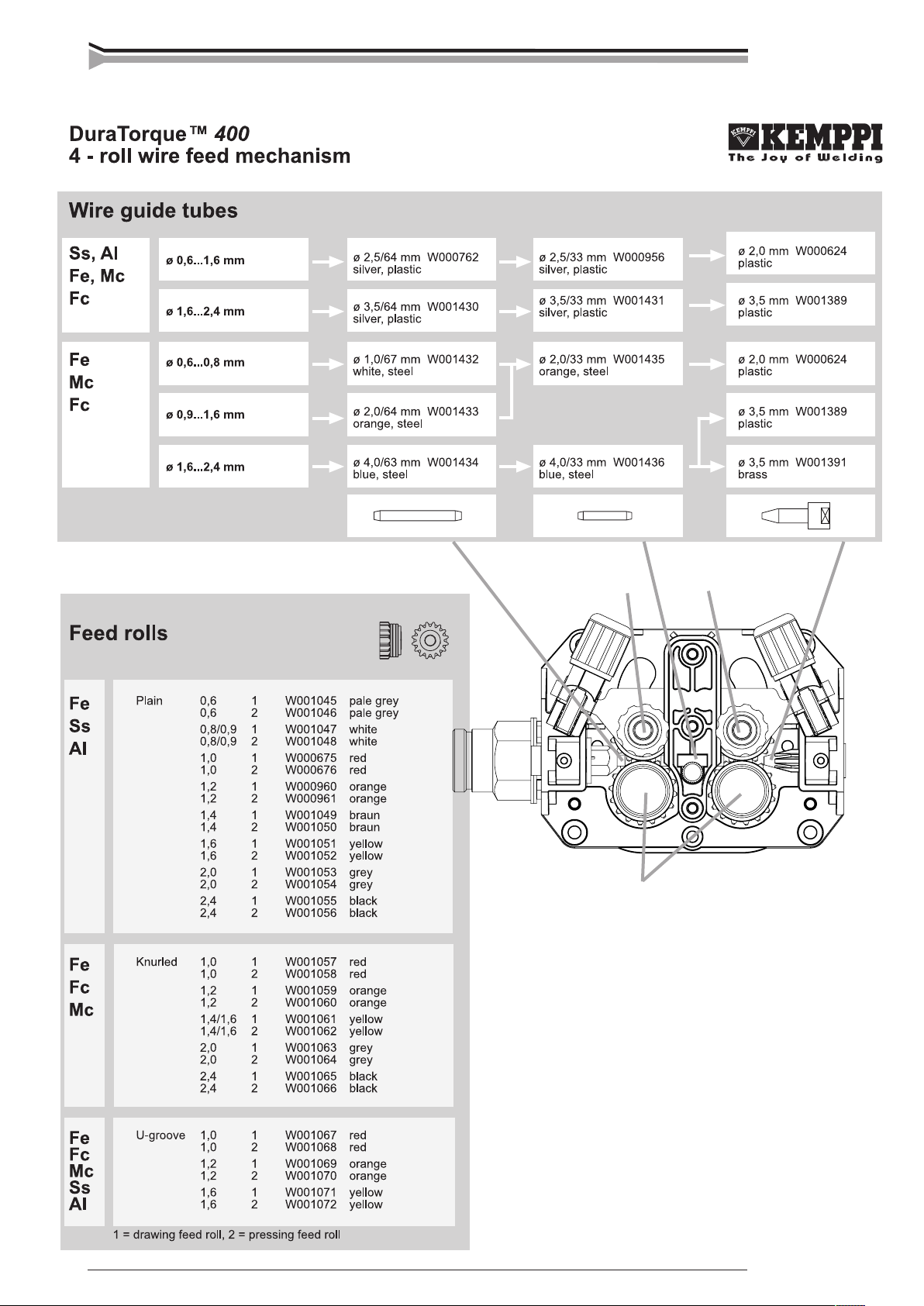 DuraTorque™ 400
4 - roll wire feed mechanism

KEMPPI
The Joy of Welding

Wire guide tubes

| | | | | |
|---|---|---|---|---|
| Ss, Al Fe, Mc Fc | ø 0,6...1,6 mm | ø 2,5/64 mm W000762 silver, plastic | ø 2,5/33 mm W000956 silver, plastic | ø 2,0 mm W000624 plastic |
| | ø 1,6...2,4 mm | ø 3,5/64 mm W001430 silver, plastic | ø 3,5/33 mm W001431 silver, plastic | ø 3,5 mm W001389 plastic |
| Fe Mc Fc | ø 0,6...0,8 mm | ø 1,0/67 mm W001432 white, steel | ø 2,0/33 mm W001435 orange, steel | ø 2,0 mm W000624 plastic |
| | ø 0,9...1,6 mm | ø 2,0/64 mm W001433 orange, steel | | ø 3,5 mm W001389 plastic |
| | ø 1,6...2,4 mm | ø 4,0/63 mm W001434 blue, steel | ø 4,0/33 mm W001436 blue, steel | ø 3,5 mm W001391 brass |

Feed rolls

| | | | | | |
|---|---|---|---|---|---|
| Fe Ss Al | Plain | 0,6 | 1 | W001045 | pale grey |
| | | 0,6 | 2 | W001046 | pale grey |
| | | 0,8/0,9 | 1 | W001047 | white |
| | | 0,8/0,9 | 2 | W001048 | white |
| | | 1,0 | 1 | W000675 | red |
| | | 1,0 | 2 | W000676 | red |
| | | 1,2 | 1 | W000960 | orange |
| | | 1,2 | 2 | W000961 | orange |
| | | 1,4 | 1 | W001049 | braun |
| | | 1,4 | 2 | W001050 | braun |
| | | 1,6 | 1 | W001051 | yellow |
| | | 1,6 | 2 | W001052 | yellow |
| | | 2,0 | 1 | W001053 | grey |
| | | 2,0 | 2 | W001054 | grey |
| | | 2,4 | 1 | W001055 | black |
| | | 2,4 | 2 | W001056 | black |
| Fe Fc Mc | Knurled | 1,0 | 1 | W001057 | red |
| | | 1,0 | 2 | W001058 | red |
| | | 1,2 | 1 | W001059 | orange |
| | | 1,2 | 2 | W001060 | orange |
| | | 1,4/1,6 | 1 | W001061 | yellow |
| | | 1,4/1,6 | 2 | W001062 | yellow |
| | | 2,0 | 1 | W001063 | grey |
| | | 2,0 | 2 | W001064 | grey |
| | | 2,4 | 1 | W001065 | black |
| | | 2,4 | 2 | W001066 | black |
| Fe Fc Mc Ss Al | U-groove | 1,0 | 1 | W001067 | red |
| | | 1,0 | 2 | W001068 | red |
| | | 1,2 | 1 | W001069 | orange |
| | | 1,2 | 2 | W001070 | orange |
| | | 1,6 | 1 | W001071 | yellow |
| | | 1,6 | 2 | W001072 | yellow |

1 = drawing feed roll, 2 = pressing feed roll